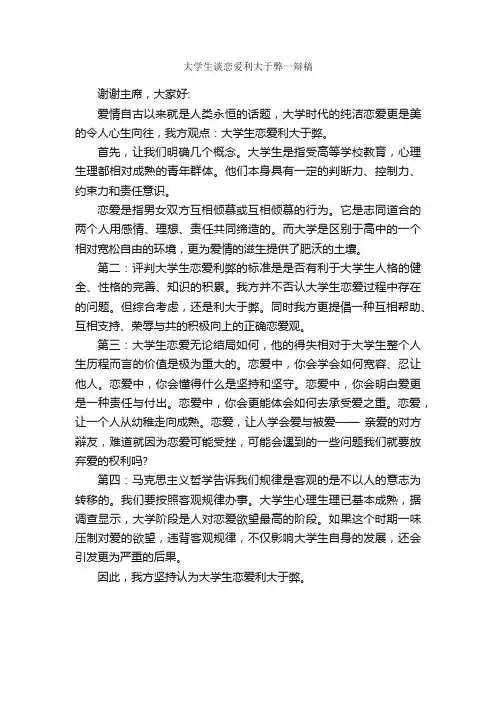 大学生谈恋爱利大于弊一辩稿

谢谢主席，大家好:

爱情自古以来就是人类永恒的话题，大学时代的纯洁恋爱更是美的令人心生向往，我方观点：大学生恋爱利大于弊。

首先，让我们明确几个概念。大学生是指受高等学校教育，心理生理都相对成熟的青年群体。他们本身具有一定的判断力、控制力、约束力和责任意识。

恋爱是指男女双方互相倾慕或互相倾慕的行为。它是志同道合的两个人用感情、理想、责任共同缔造的。而大学是区别于高中的一个相对宽松自由的环境，更为爱情的滋生提供了肥沃的土壤。

第二：评判大学生恋爱利弊的标准是是否有利于大学生人格的健全、性格的完善、知识的积累。我方并不否认大学生恋爱过程中存在的问题。但综合考虑，还是利大于弊。同时我方更提倡一种互相帮助、互相支持、荣辱与共的积极向上的正确恋爱观。

第三：大学生恋爱无论结局如何，他的得失相对于大学生整个人生历程而言的价值是极为重大的。恋爱中，你会学会如何宽容、忍让他人。恋爱中，你会懂得什么是坚持和坚守。恋爱中，你会明白爱更是一种责任与付出。恋爱中，你会更能体会如何去承受爱之重。恋爱，让一个人从幼稚走向成熟。恋爱，让人学会爱与被爱—— 亲爱的对方辩友，难道就因为恋爱可能受挫，可能会遇到的一些问题我们就要放弃爱的权利吗?

第四：马克思主义哲学告诉我们规律是客观的是不以人的意志为转移的。我们要按照客观规律办事。大学生心理生理已基本成熟，据调查显示，大学阶段是人对恋爱欲望最高的阶段。如果这个时期一味压制对爱的欲望，违背客观规律，不仅影响大学生自身的发展，还会引发更为严重的后果。

因此，我方坚持认为大学生恋爱利大于弊。